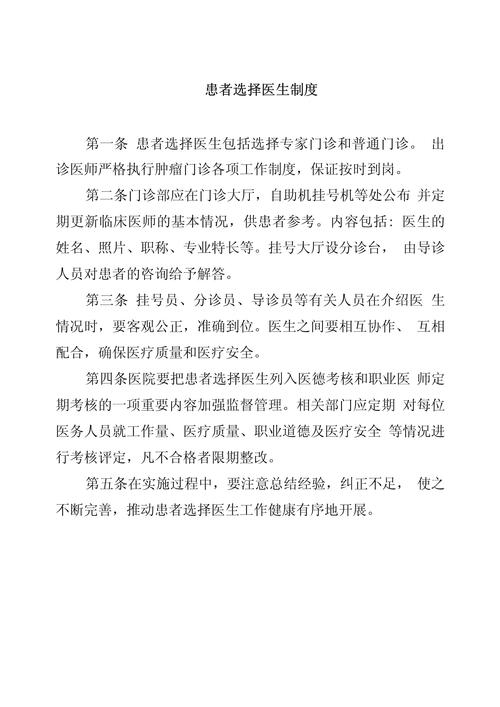 患者选择医生制度

第一条 患者选择医生包括选择专家门诊和普通门诊。 出诊医师严格执行肿瘤门诊各项工作制度，保证按时到岗。

第二条门诊部应在门诊大厅，自助机挂号机等处公布 并定期更新临床医师的基本情况，供患者参考。内容包括：医生的姓名、照片、职称、专业特长等。挂号大厅设分诊台， 由导诊人员对患者的咨询给予解答。

第三条 挂号员、分诊员、导诊员等有关人员在介绍医 生情况时，要客观公正，准确到位。医生之间要相互协作、 互相配合，确保医疗质量和医疗安全。

第四条医院要把患者选择医生列入医德考核和职业医 师定期考核的一项重要内容加强监督管理。相关部门应定期 对每位医务人员就工作量、医疗质量、职业道德及医疗安全 等情况进行考核评定，凡不合格者限期整改。

第五条在实施过程中，要注意总结经验，纠正不足， 使之不断完善，推动患者选择医生工作健康有序地开展。